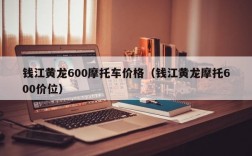 钱江黄龙600摩托车价格（钱江黄龙摩托600价位）